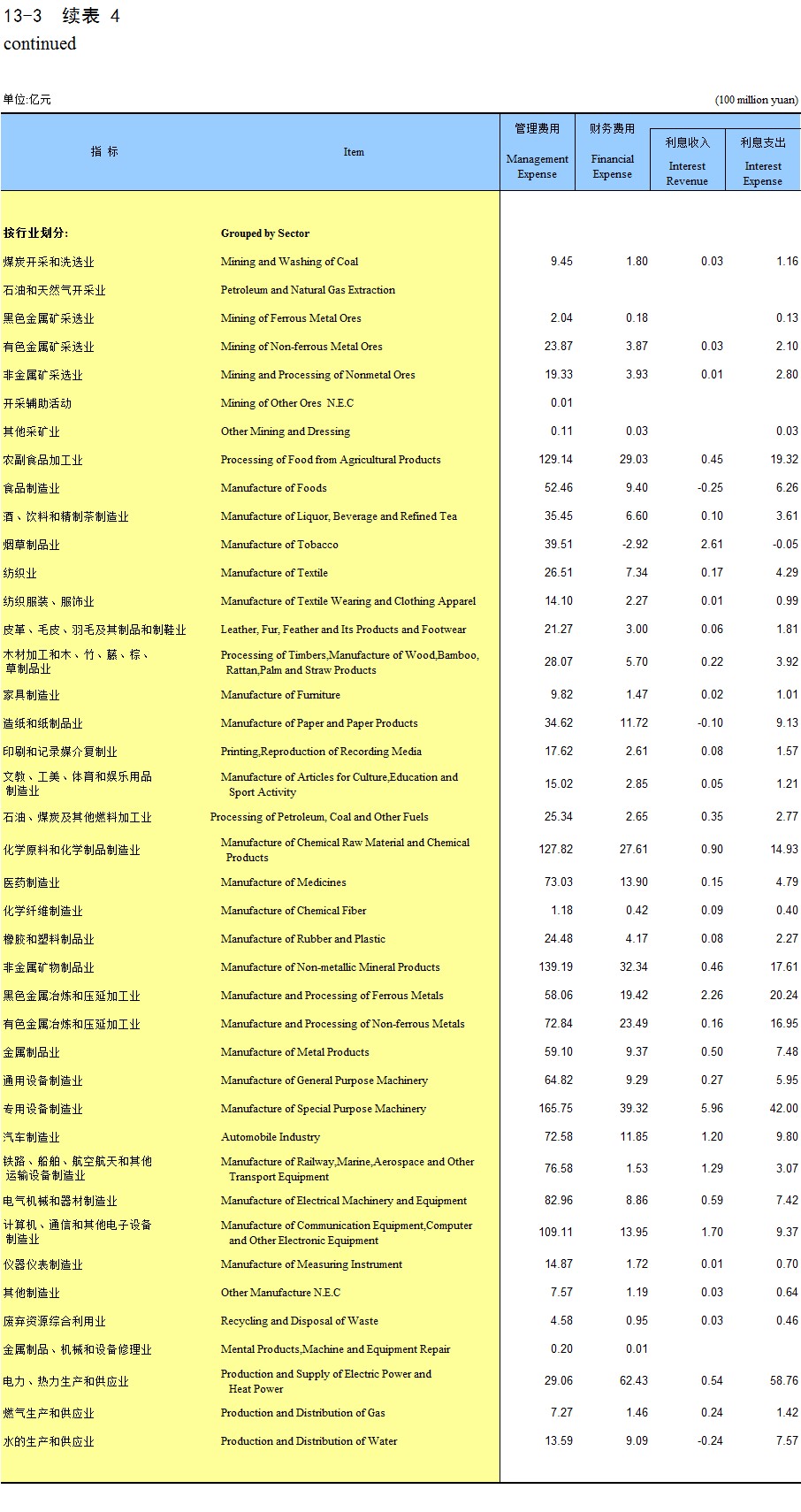 13-3 续表 4
continued

单位:亿元 (100 million yuan)

| 指 标 | Item | 管理费用 Management Expense | 财务费用 Financial Expense | 利息收入 Interest Revenue | 利息支出 Interest Expense |
|---|---|---|---|---|---|
| 按行业划分: | Grouped by Sector | | | | |
| 煤炭开采和洗选业 | Mining and Washing of Coal | 9.45 | 1.80 | 0.03 | 1.16 |
| 石油和天然气开采业 | Petroleum and Natural Gas Extraction | | | | |
| 黑色金属矿采选业 | Mining of Ferrous Metal Ores | 2.04 | 0.18 | | 0.13 |
| 有色金属矿采选业 | Mining of Non-ferrous Metal Ores | 23.87 | 3.87 | 0.03 | 2.10 |
| 非金属矿采选业 | Mining and Processing of Nonmetal Ores | 19.33 | 3.93 | 0.01 | 2.80 |
| 开采辅助活动 | Mining of Other Ores N.E.C | 0.01 | | | |
| 其他采矿业 | Other Mining and Dressing | 0.11 | 0.03 | | 0.03 |
| 农副食品加工业 | Processing of Food from Agricultural Products | 129.14 | 29.03 | 0.45 | 19.32 |
| 食品制造业 | Manufacture of Foods | 52.46 | 9.40 | -0.25 | 6.26 |
| 酒、饮料和精制茶制造业 | Manufacture of Liquor, Beverage and Refined Tea | 35.45 | 6.60 | 0.10 | 3.61 |
| 烟草制品业 | Manufacture of Tobacco | 39.51 | -2.92 | 2.61 | -0.05 |
| 纺织业 | Manufacture of Textile | 26.51 | 7.34 | 0.17 | 4.29 |
| 纺织服装、服饰业 | Manufacture of Textile Wearing and Clothing Apparel | 14.10 | 2.27 | 0.01 | 0.99 |
| 皮革、毛皮、羽毛及其制品和制鞋业 | Leather, Fur, Feather and Its Products and Footwear | 21.27 | 3.00 | 0.06 | 1.81 |
| 木材加工和木、竹、藤、棕、草制品业 | Processing of Timbers,Manufacture of Wood,Bamboo, Rattan,Palm and Straw Products | 28.07 | 5.70 | 0.22 | 3.92 |
| 家具制造业 | Manufacture of Furniture | 9.82 | 1.47 | 0.02 | 1.01 |
| 造纸和纸制品业 | Manufacture of Paper and Paper Products | 34.62 | 11.72 | -0.10 | 9.13 |
| 印刷和记录媒介复制业 | Printing,Reproduction of Recording Media | 17.62 | 2.61 | 0.08 | 1.57 |
| 文教、工美、体育和娱乐用品制造业 | Manufacture of Articles for Culture,Education and Sport Activity | 15.02 | 2.85 | 0.05 | 1.21 |
| 石油、煤炭及其他燃料加工业 | Processing of Petroleum, Coal and Other Fuels | 25.34 | 2.65 | 0.35 | 2.77 |
| 化学原料和化学制品制造业 | Manufacture of Chemical Raw Material and Chemical Products | 127.82 | 27.61 | 0.90 | 14.93 |
| 医药制造业 | Manufacture of Medicines | 73.03 | 13.90 | 0.15 | 4.79 |
| 化学纤维制造业 | Manufacture of Chemical Fiber | 1.18 | 0.42 | 0.09 | 0.40 |
| 橡胶和塑料制品业 | Manufacture of Rubber and Plastic | 24.48 | 4.17 | 0.08 | 2.27 |
| 非金属矿物制品业 | Manufacture of Non-metallic Mineral Products | 139.19 | 32.34 | 0.46 | 17.61 |
| 黑色金属冶炼和压延加工业 | Manufacture and Processing of Ferrous Metals | 58.06 | 19.42 | 2.26 | 20.24 |
| 有色金属冶炼和压延加工业 | Manufacture and Processing of Non-ferrous Metals | 72.84 | 23.49 | 0.16 | 16.95 |
| 金属制品业 | Manufacture of Metal Products | 59.10 | 9.37 | 0.50 | 7.48 |
| 通用设备制造业 | Manufacture of General Purpose Machinery | 64.82 | 9.29 | 0.27 | 5.95 |
| 专用设备制造业 | Manufacture of Special Purpose Machinery | 165.75 | 39.32 | 5.96 | 42.00 |
| 汽车制造业 | Automobile Industry | 72.58 | 11.85 | 1.20 | 9.80 |
| 铁路、船舶、航空航天和其他运输设备制造业 | Manufacture of Railway,Marine,Aerospace and Other Transport Equipment | 76.58 | 1.53 | 1.29 | 3.07 |
| 电气机械和器材制造业 | Manufacture of Electrical Machinery and Equipment | 82.96 | 8.86 | 0.59 | 7.42 |
| 计算机、通信和其他电子设备制造业 | Manufacture of Communication Equipment,Computer and Other Electronic Equipment | 109.11 | 13.95 | 1.70 | 9.37 |
| 仪器仪表制造业 | Manufacture of Measuring Instrument | 14.87 | 1.72 | 0.01 | 0.70 |
| 其他制造业 | Other Manufacture N.E.C | 7.57 | 1.19 | 0.03 | 0.64 |
| 废弃资源综合利用业 | Recycling and Disposal of Waste | 4.58 | 0.95 | 0.03 | 0.46 |
| 金属制品、机械和设备修理业 | Mental Products,Machine and Equipment Repair | 0.20 | 0.01 | | |
| 电力、热力生产和供应业 | Production and Supply of Electric Power and Heat Power | 29.06 | 62.43 | 0.54 | 58.76 |
| 燃气生产和供应业 | Production and Distribution of Gas | 7.27 | 1.46 | 0.24 | 1.42 |
| 水的生产和供应业 | Production and Distribution of Water | 13.59 | 9.09 | -0.24 | 7.57 |